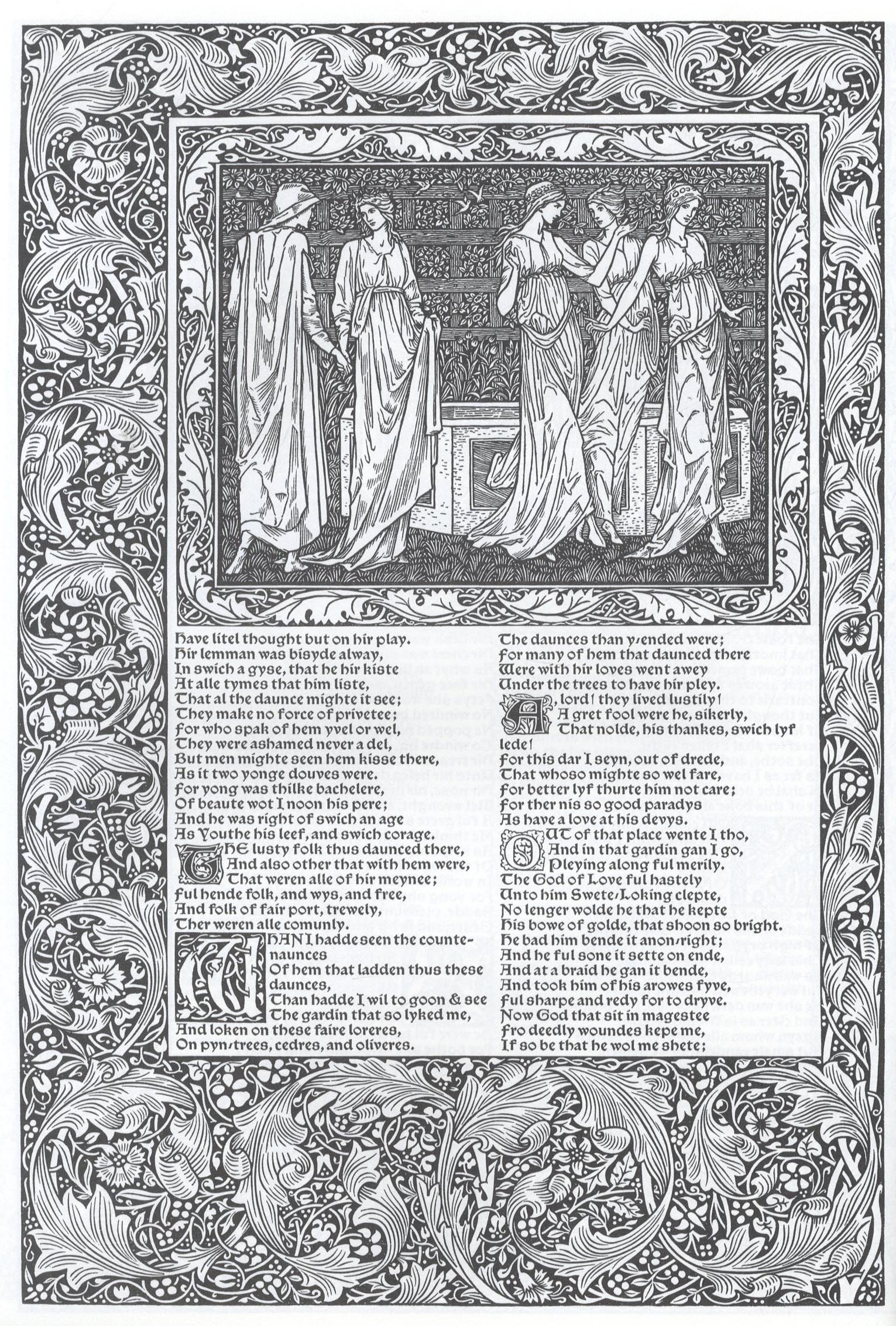 Have litel thought but on hir play.
Hir lemman was bisyde alway,
In swich a gyse, that he hir kiste
At alle tymes that him liste,
That al the daunce mighte it see;
They make no force of privetee;
For who spak of hem yvel or wel,
They were ashamed never a del,
But men mighte seen hem kisse there,
As it two yonge douves were.
For yong was thilke bachelere,
Of beaute wot I noon his pere;
And he was right of swich an age
As Youthe his leef, and swich corage.

THE lusty folk thus daunced there,
And also other that with hem were,
That weren alle of hir meynee;
Ful hende folk, and wys, and free,
And folk of fair port, trewely,
Ther weren alle comunly.

WHAN I hadde seen the countenaunces
Of hem that ladden thus these daunces,
Than hadde I wil to goon & see
The gardin that so lyked me,
And loken on these faire loreres,
On pyn-trees, cedres, and oliveres.

The daunces than y-ended were;
For many of hem that daunced there
Were with hir loves went awey
Under the trees to have hir pley.
A, lord! they lived lustily!
A gret fool were he, sikerly,
That nolde, his thankes, swich lyf lede!
For this dar I seyn, out of drede,
That whoso mighte so wel fare,
For better lyf thurte him not care;
For ther nis so good paradys
As have a love at his devys.

OUT of that place wente I tho,
And in that gardin gan I go,
Pleying along ful merily.
The God of Love ful hastely
Unto him Swete-Loking clepte,
No lenger wolde he that he kepte
His bowe of golde, that shoon so bright.
He bad him bende it anon-right;
And he ful sone it sette on ende,
And at a braid he gan it bende,
And took him of his arowes fyve,
Ful sharpe and redy for to dryve.
Now God that sit in magestee
Fro deedly woundes kepe me,
If so be that he wol me shete;